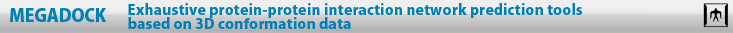 MEGADOCK Exhaustive protein-protein interaction network prediction tools based on 3D conformation data